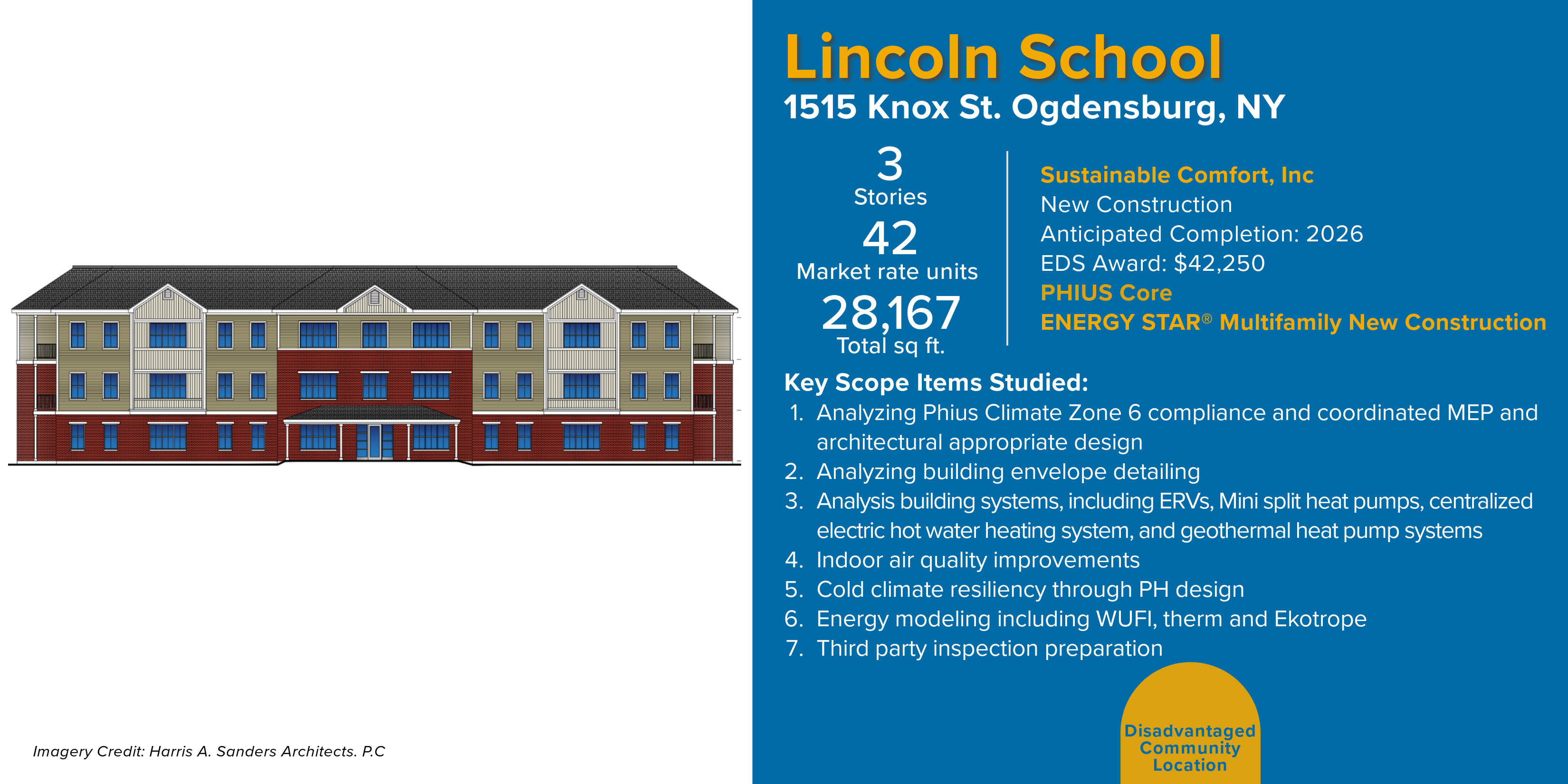 Imagery Credit: Harris A. Sanders Architects. P.C

Lincoln School
1515 Knox St. Ogdensburg, NY

3
Stories
42
Market rate units
28,167
Total sq ft.

Sustainable Comfort, Inc
New Construction
Anticipated Completion: 2026
EDS Award: $42,250
PHIUS Core
ENERGY STAR® Multifamily New Construction

Key Scope Items Studied:
1. Analyzing Phius Climate Zone 6 compliance and coordinated MEP and architectural appropriate design
2. Analyzing building envelope detailing
3. Analysis building systems, including ERVs, Mini split heat pumps, centralized electric hot water heating system, and geothermal heat pump systems
4. Indoor air quality improvements
5. Cold climate resiliency through PH design
6. Energy modeling including WUFI, therm and Ekotrope
7. Third party inspection preparation

Disadvantaged Community Location